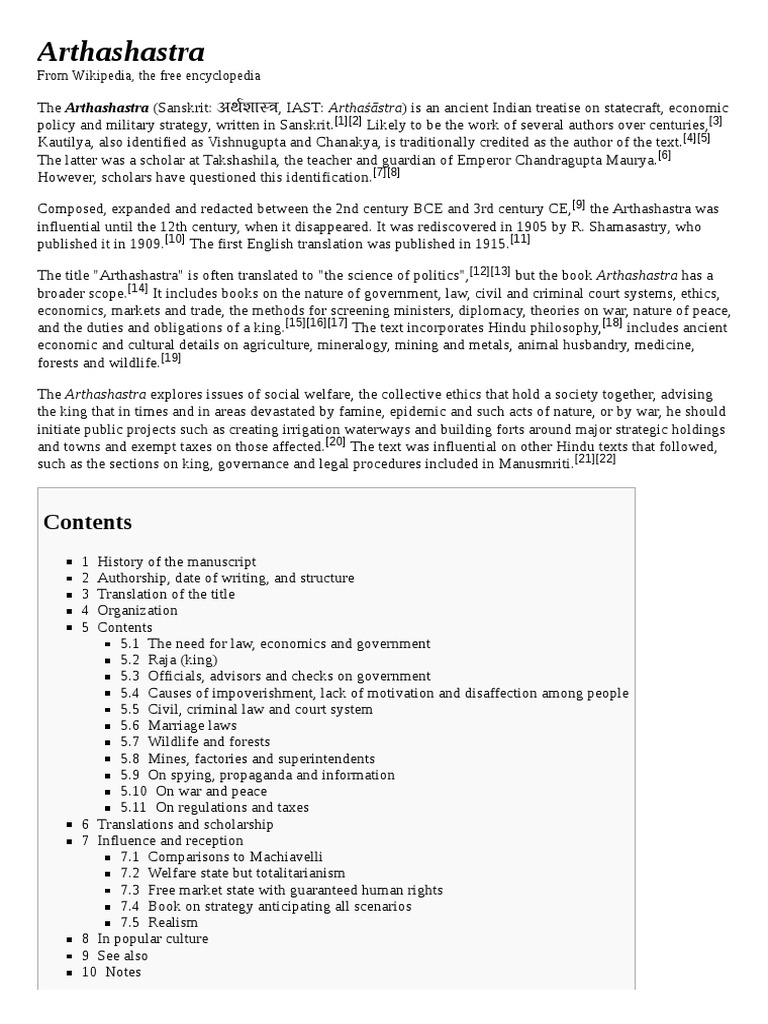 Arthashastra

From Wikipedia, the free encyclopedia

The Arthashastra (Sanskrit: अर्थशास्त्र, IAST: Arthaśāstra) is an ancient Indian treatise on statecraft, economic policy and military strategy, written in Sanskrit.[1][2] Likely to be the work of several authors over centuries,[3] Kautilya, also identified as Vishnugupta and Chanakya, is traditionally credited as the author of the text.[4][5] The latter was a scholar at Takshashila, the teacher and guardian of Emperor Chandragupta Maurya.[6] However, scholars have questioned this identification.[7][8]

Composed, expanded and redacted between the 2nd century BCE and 3rd century CE,[9] the Arthashastra was influential until the 12th century, when it disappeared. It was rediscovered in 1905 by R. Shamasastry, who published it in 1909.[10] The first English translation was published in 1915.[11]

The title "Arthashastra" is often translated to "the science of politics",[12][13] but the book Arthashastra has a broader scope.[14] It includes books on the nature of government, law, civil and criminal court systems, ethics, economics, markets and trade, the methods for screening ministers, diplomacy, theories on war, nature of peace, and the duties and obligations of a king.[15][16][17] The text incorporates Hindu philosophy,[18] includes ancient economic and cultural details on agriculture, mineralogy, mining and metals, animal husbandry, medicine, forests and wildlife.[19]

The Arthashastra explores issues of social welfare, the collective ethics that hold a society together, advising the king that in times and in areas devastated by famine, epidemic and such acts of nature, or by war, he should initiate public projects such as creating irrigation waterways and building forts around major strategic holdings and towns and exempt taxes on those affected.[20] The text was influential on other Hindu texts that followed, such as the sections on king, governance and legal procedures included in Manusmriti.[21][22]

Contents

1 History of the manuscript
2 Authorship, date of writing, and structure
3 Translation of the title
4 Organization
5 Contents
5.1 The need for law, economics and government
5.2 Raja (king)
5.3 Officials, advisors and checks on government
5.4 Causes of impoverishment, lack of motivation and disaffection among people
5.5 Civil, criminal law and court system
5.6 Marriage laws
5.7 Wildlife and forests
5.8 Mines, factories and superintendents
5.9 On spying, propaganda and information
5.10 On war and peace
5.11 On regulations and taxes
6 Translations and scholarship
7 Influence and reception
7.1 Comparisons to Machiavelli
7.2 Welfare state but totalitarianism
7.3 Free market state with guaranteed human rights
7.4 Book on strategy anticipating all scenarios
7.5 Realism
8 In popular culture
9 See also
10 Notes